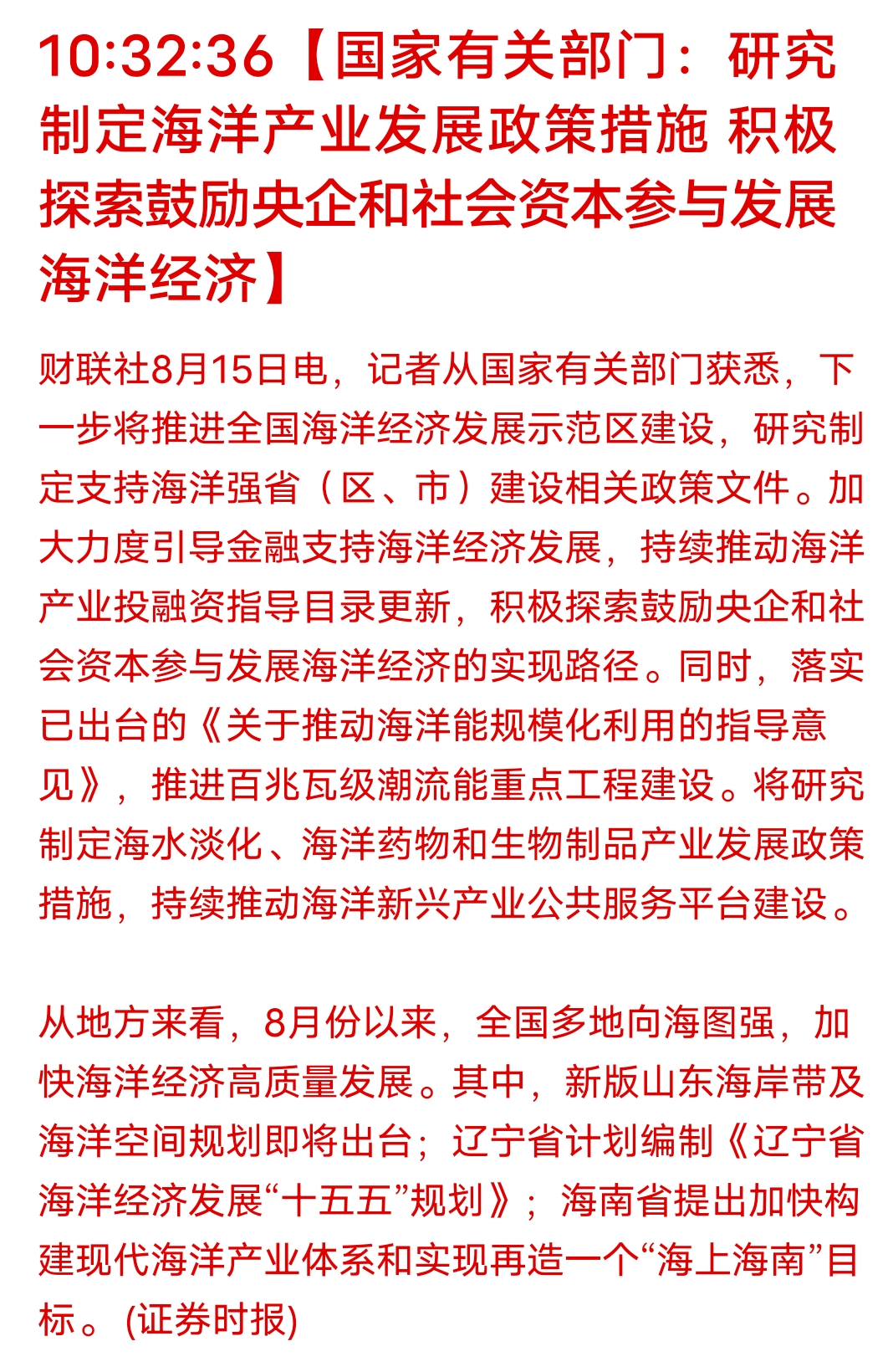 10:32:36【国家有关部门：研究制定海洋产业发展政策措施 积极探索鼓励央企和社会资本参与发展海洋经济】

财联社8月15日电，记者从国家有关部门获悉，下一步将推进全国海洋经济发展示范区建设，研究制定支持海洋强省（区、市）建设相关政策文件。加大力度引导金融支持海洋经济发展，持续推动海洋产业投融资指导目录更新，积极探索鼓励央企和社会资本参与发展海洋经济的实现路径。同时，落实已出台的《关于推动海洋能规模化利用的指导意见》，推进百兆瓦级潮流能重点工程建设。将研究制定海水淡化、海洋药物和生物制品产业发展政策措施，持续推动海洋新兴产业公共服务平台建设。

从地方来看，8月份以来，全国多地向海图强，加快海洋经济高质量发展。其中，新版山东海岸带及海洋空间规划即将出台；辽宁省计划编制《辽宁省海洋经济发展“十五五”规划》；海南省提出加快构建现代海洋产业体系和实现再造一个“海上海南”目标。(证券时报)